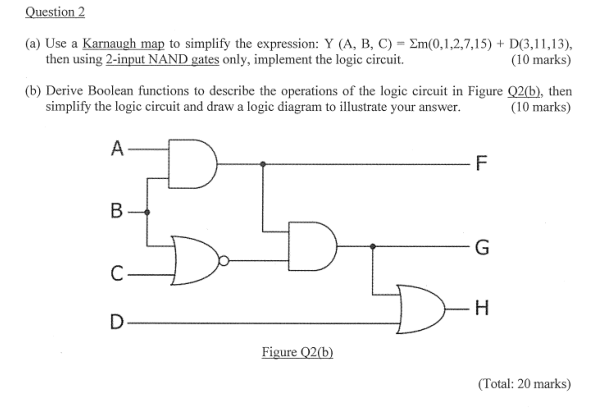 Question 2

(a) Use a Karnaugh map to simplify the expression: Y (A, B, C) = Σm(0,1,2,7,15) + D(3,11,13), then using 2-input NAND gates only, implement the logic circuit. (10 marks)

(b) Derive Boolean functions to describe the operations of the logic circuit in Figure Q2(b), then simplify the logic circuit and draw a logic diagram to illustrate your answer. (10 marks)

A
B
C
D
F
G
H

Figure Q2(b)

(Total: 20 marks)